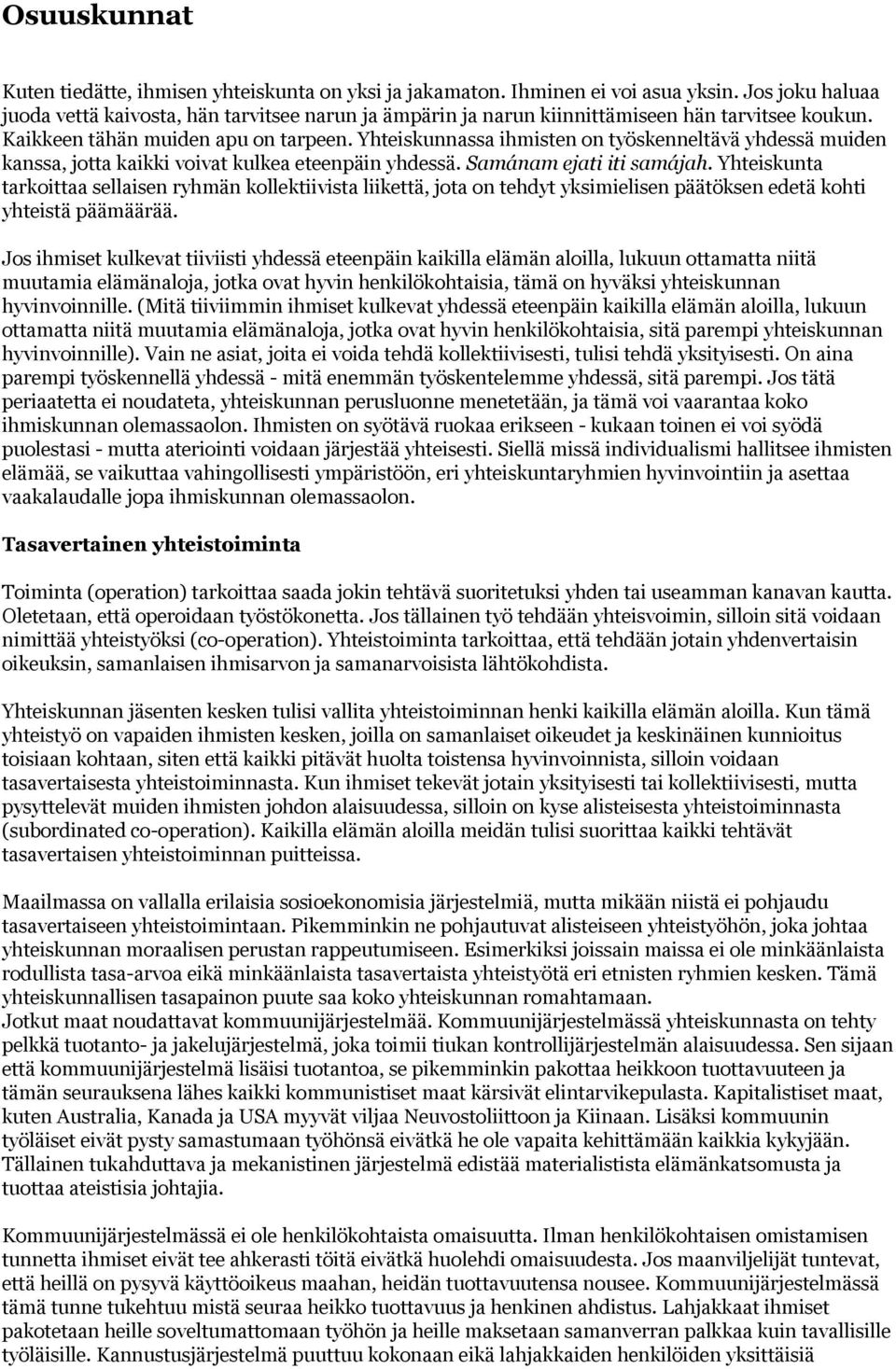 Osuuskunnat

Kuten tiedätte, ihmisen yhteiskunta on yksi ja jakamaton. Ihminen ei voi asua yksin. Jos joku haluaa juoda vettä kaivosta, hän tarvitsee narun ja ämpärin ja narun kiinnittämiseen hän tarvitsee koukun. Kaikkeen tähän muiden apu on tarpeen. Yhteiskunnassa ihmisten on työskenneltävä yhdessä muiden kanssa, jotta kaikki voivat kulkea eteenpäin yhdessä. Samánam ejati iti samájah. Yhteiskunta tarkoittaa sellaisen ryhmän kollektiivista liikettä, jota on tehdyt yksimielisen päätöksen edetä kohti yhteistä päämäärää.

Jos ihmiset kulkevat tiiviisti yhdessä eteenpäin kaikilla elämän aloilla, lukuun ottamatta niitä muutamia elämänaloja, jotka ovat hyvin henkilökohtaisia, tämä on hyväksi yhteiskunnan hyvinvoinnille. (Mitä tiiviimmin ihmiset kulkevat yhdessä eteenpäin kaikilla elämän aloilla, lukuun ottamatta niitä muutamia elämänaloja, jotka ovat hyvin henkilökohtaisia, sitä parempi yhteiskunnan hyvinvoinnille). Vain ne asiat, joita ei voida tehdä kollektiivisesti, tulisi tehdä yksityisesti. On aina parempi työskennellä yhdessä - mitä enemmän työskentelemme yhdessä, sitä parempi. Jos tätä periaatetta ei noudateta, yhteiskunnan perusluonne menetetään, ja tämä voi vaarantaa koko ihmiskunnan olemassaolon. Ihmisten on syötävä ruokaa erikseen - kukaan toinen ei voi syödä puolestasi - mutta ateriointi voidaan järjestää yhteisesti. Siellä missä individualismi hallitsee ihmisten elämää, se vaikuttaa vahingollisesti ympäristöön, eri yhteiskuntaryhmien hyvinvointiin ja asettaa vaakalaudalle jopa ihmiskunnan olemassaolon.

Tasavertainen yhteistoiminta

Toiminta (operation) tarkoittaa saada jokin tehtävä suoritetuksi yhden tai useamman kanavan kautta. Oletetaan, että operoidaan työstökonetta. Jos tällainen työ tehdään yhteisvoimin, silloin sitä voidaan nimittää yhteistyöksi (co-operation). Yhteistoiminta tarkoittaa, että tehdään jotain yhdenvertaisin oikeuksin, samanlaisen ihmisarvon ja samanarvoisista lähtökohdista.

Yhteiskunnan jäsenten kesken tulisi vallita yhteistoiminnan henki kaikilla elämän aloilla. Kun tämä yhteistyö on vapaiden ihmisten kesken, joilla on samanlaiset oikeudet ja keskinäinen kunnioitus toisiaan kohtaan, siten että kaikki pitävät huolta toistensa hyvinvoinnista, silloin voidaan tasavertaisesta yhteistoiminnasta. Kun ihmiset tekevät jotain yksityisesti tai kollektiivisesti, mutta pysyttelevät muiden ihmisten johdon alaisuudessa, silloin on kyse alisteisesta yhteistoiminnasta (subordinated co-operation). Kaikilla elämän aloilla meidän tulisi suorittaa kaikki tehtävät tasavertaisen yhteistoiminnan puitteissa.

Maailmassa on vallalla erilaisia sosioekonomisia järjestelmiä, mutta mikään niistä ei pohjaudu tasavertaiseen yhteistoimintaan. Pikemminkin ne pohjautuvat alisteiseen yhteistyöhön, joka johtaa yhteiskunnan moraalisen perustan rappeutumiseen. Esimerkiksi joissain maissa ei ole minkäänlaista rodullista tasa-arvoa eikä minkäänlaista tasavertaista yhteistyötä eri etnisten ryhmien kesken. Tämä yhteiskunnallisen tasapainon puute saa koko yhteiskunnan romahtamaan.
Jotkut maat noudattavat kommuunijärjestelmää. Kommuunijärjestelmässä yhteiskunnasta on tehty pelkkä tuotanto- ja jakelujärjestelmä, joka toimii tiukan kontrollijärjestelmän alaisuudessa. Sen sijaan että kommuunijärjestelmä lisäisi tuotantoa, se pikemminkin pakottaa heikkoon tuottavuuteen ja tämän seurauksena lähes kaikki kommunistiset maat kärsivät elintarvikepulasta. Kapitalistiset maat, kuten Australia, Kanada ja USA myyvät viljaa Neuvostoliittoon ja Kiinaan. Lisäksi kommuunin työläiset eivät pysty samastumaan työhönsä eivätkä he ole vapaita kehittämään kaikkia kykyjään. Tällainen tukahduttava ja mekanistinen järjestelmä edistää materialistista elämänkatsomusta ja tuottaa ateistisia johtajia.

Kommuunijärjestelmässä ei ole henkilökohtaista omaisuutta. Ilman henkilökohtaisen omistamisen tunnetta ihmiset eivät tee ahkerasti töitä eivätkä huolehdi omaisuudesta. Jos maanviljelijät tuntevat, että heillä on pysyvä käyttöoikeus maahan, heidän tuottavuutensa nousee. Kommuunijärjestelmässä tämä tunne tukehtuu mistä seuraa heikko tuottavuus ja henkinen ahdistus. Lahjakkaat ihmiset pakotetaan heille soveltumattomaan työhön ja heille maksetaan samanverran palkkaa kuin tavallisille työläisille. Kannustusjärjestelmä puuttuu kokonaan eikä lahjakkaiden henkilöiden yksittäisiä